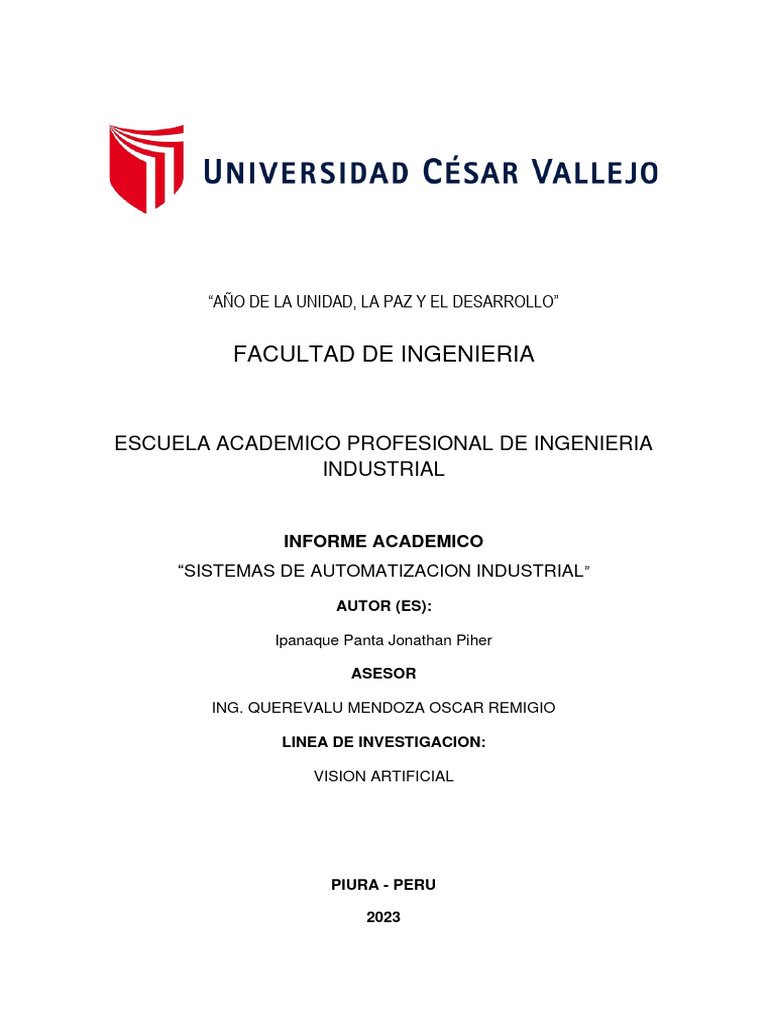 UNIVERSIDAD CÉSAR VALLEJO

“AÑO DE LA UNIDAD, LA PAZ Y EL DESARROLLO”

FACULTAD DE INGENIERIA

ESCUELA ACADEMICO PROFESIONAL DE INGENIERIA INDUSTRIAL

INFORME ACADEMICO

“SISTEMAS DE AUTOMATIZACION INDUSTRIAL”

AUTOR (ES):

Ipanaque Panta Jonathan Piher

ASESOR

ING. QUEREVALU MENDOZA OSCAR REMIGIO

LINEA DE INVESTIGACION:

VISION ARTIFICIAL

PIURA - PERU

2023